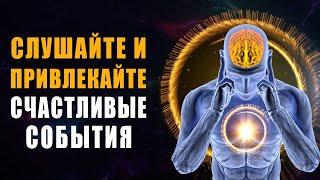 СЛУШАЙТЕ И
ПРИВЛЕКАЙТЕ
СЧАСТЛИВЫЕ
СОБЫТИЯ